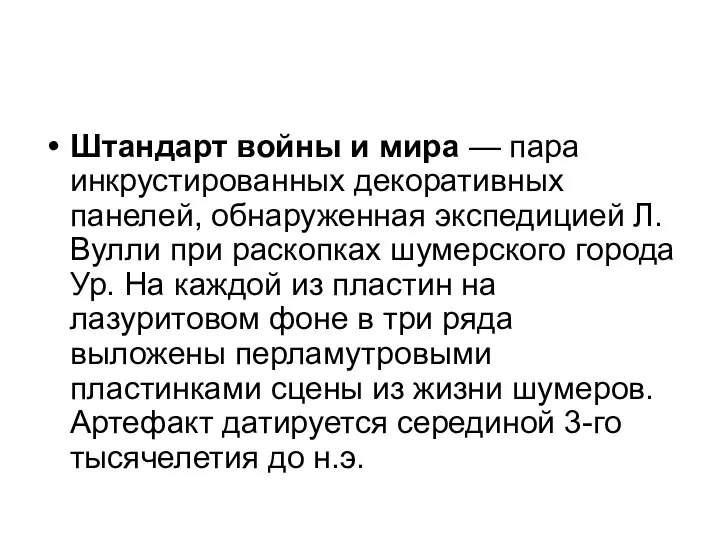 • Штандарт войны и мира — пара инкрустированных декоративных панелей, обнаруженная экспедицией Л. Вулли при раскопках шумерского города Ур. На каждой из пластин на лазуритовом фоне в три ряда выложены перламутровыми пластинками сцены из жизни шумеров. Артефакт датируется серединой 3-го тысячелетия до н.э.